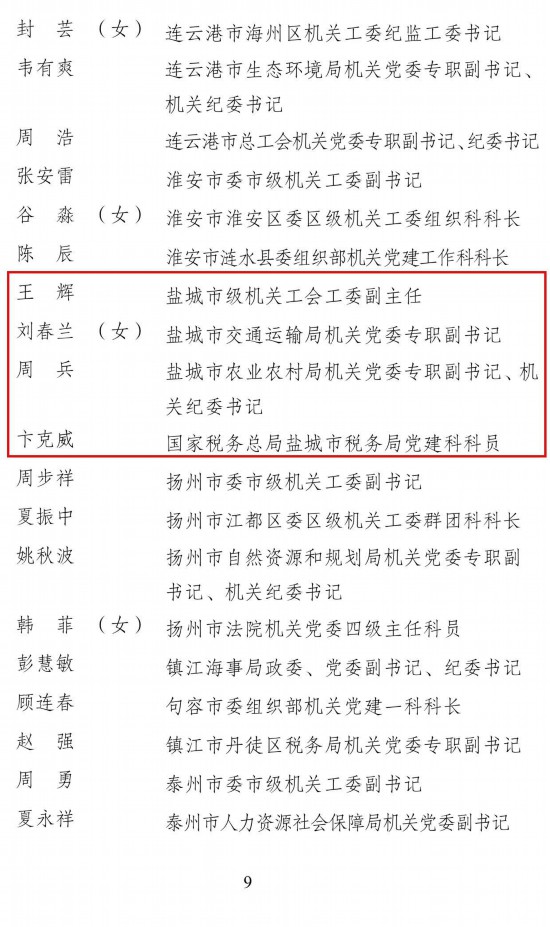 封　芸　（女）　连云港市海州区机关工委纪监工委书记
韦有爽　连云港市生态环境局机关党委专职副书记、机关纪委书记
周　浩　连云港市总工会机关党委专职副书记、纪委书记
张安雷　淮安市委市级机关工委副书记
谷　淼　（女）　淮安市淮安区委区级机关工委组织科科长
陈　辰　淮安市涟水县委组织部机关党建工作科科长
王　辉　盐城市级机关工会工委副主任
刘春兰　（女）　盐城市交通运输局机关党委专职副书记
周　兵　盐城市农业农村局机关党委专职副书记、机关纪委书记
卞克威　国家税务总局盐城市税务局党建科科员
周步祥　扬州市委市级机关工委副书记
夏振中　扬州市江都区委区级机关工委群团科科长
姚秋波　扬州市自然资源和规划局机关党委专职副书记、机关纪委书记
韩　菲　（女）　扬州市法院机关党委四级主任科员
彭慧敏　镇江海事局政委、党委副书记、纪委书记
顾连春　句容市委组织部机关党建一科科长
赵　强　镇江市丹徒区税务局机关党委专职副书记
周　勇　泰州市委市级机关工委副书记
夏永祥　泰州市人力资源社会保障局机关党委副书记

9